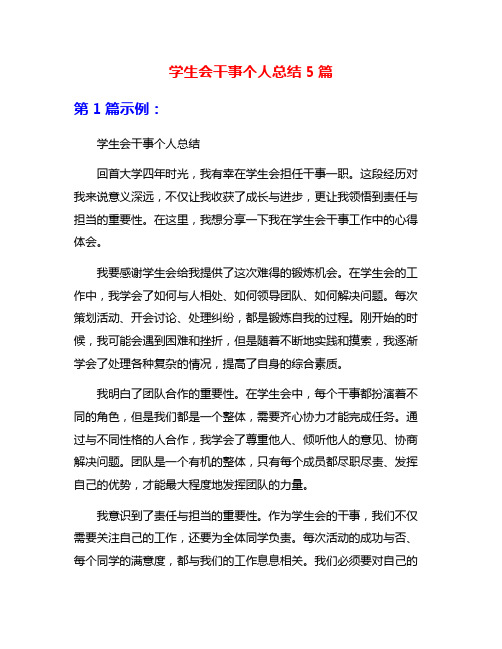 学生会干事个人总结 5 篇

第 1 篇示例：

学生会干事个人总结

回首大学四年时光，我有幸在学生会担任干事一职。这段经历对我来说意义深远，不仅让我收获了成长与进步，更让我领悟到责任与担当的重要性。在这里，我想分享一下我在学生会干事工作中的心得体会。

我要感谢学生会给我提供了这次难得的锻炼机会。在学生会的工作中，我学会了如何与人相处、如何领导团队、如何解决问题。每次策划活动、开会讨论、处理纠纷，都是锻炼自我的过程。刚开始的时候，我可能会遇到困难和挫折，但是随着不断地实践和摸索，我逐渐学会了处理各种复杂的情况，提高了自身的综合素质。

我明白了团队合作的重要性。在学生会中，每个干事都扮演着不同的角色，但是我们都是一个整体，需要齐心协力才能完成任务。通过与不同性格的人合作，我学会了尊重他人、倾听他人的意见、协商解决问题。团队是一个有机的整体，只有每个成员都尽职尽责、发挥自己的优势，才能最大程度地发挥团队的力量。

我意识到了责任与担当的重要性。作为学生会的干事，我们不仅需要关注自己的工作，还要为全体同学负责。每次活动的成功与否、每个同学的满意度，都与我们的工作息息相关。我们必须要对自己的